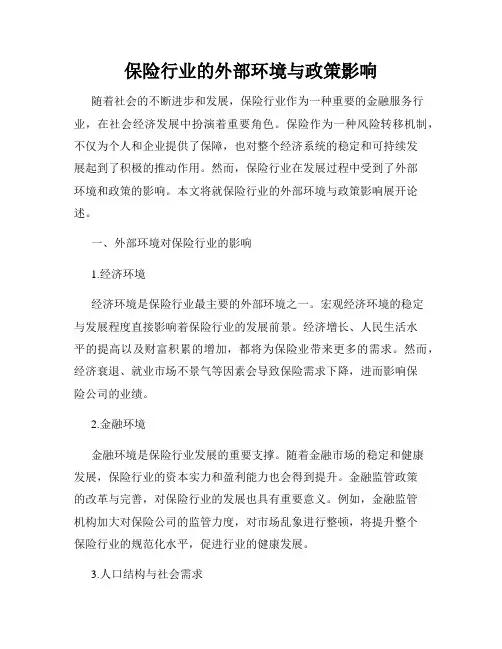 保险行业的外部环境与政策影响

随着社会的不断进步和发展，保险行业作为一种重要的金融服务行业，在社会经济发展中扮演着重要角色。保险作为一种风险转移机制，不仅为个人和企业提供了保障，也对整个经济系统的稳定和可持续发展起到了积极的推动作用。然而，保险行业在发展过程中受到了外部环境和政策的影响。本文将就保险行业的外部环境与政策影响展开论述。

一、外部环境对保险行业的影响

1.经济环境

经济环境是保险行业最主要的外部环境之一。宏观经济环境的稳定与发展程度直接影响着保险行业的发展前景。经济增长、人民生活水平的提高以及财富积累的增加，都将为保险业带来更多的需求。然而，经济衰退、就业市场不景气等因素会导致保险需求下降，进而影响保险公司的业绩。

2.金融环境

金融环境是保险行业发展的重要支撑。随着金融市场的稳定和健康发展，保险行业的资本实力和盈利能力也会得到提升。金融监管政策的改革与完善，对保险行业的发展也具有重要意义。例如，金融监管机构加大对保险公司的监管力度，对市场乱象进行整顿，将提升整个保险行业的规范化水平，促进行业的健康发展。

3.人口结构与社会需求